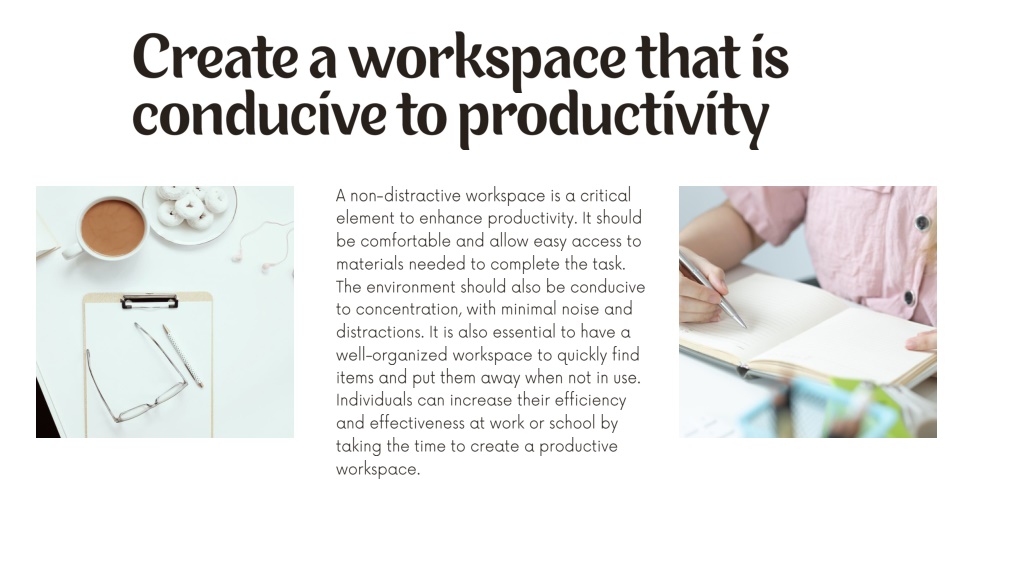 Create a workspace that is conducive to productivity

A non-distractive workspace is a critical element to enhance productivity. It should be comfortable and allow easy access to materials needed to complete the task. The environment should also be conducive to concentration, with minimal noise and distractions. It is also essential to have a well-organized workspace to quickly find items and put them away when not in use. Individuals can increase their efficiency and effectiveness at work or school by taking the time to create a productive workspace.